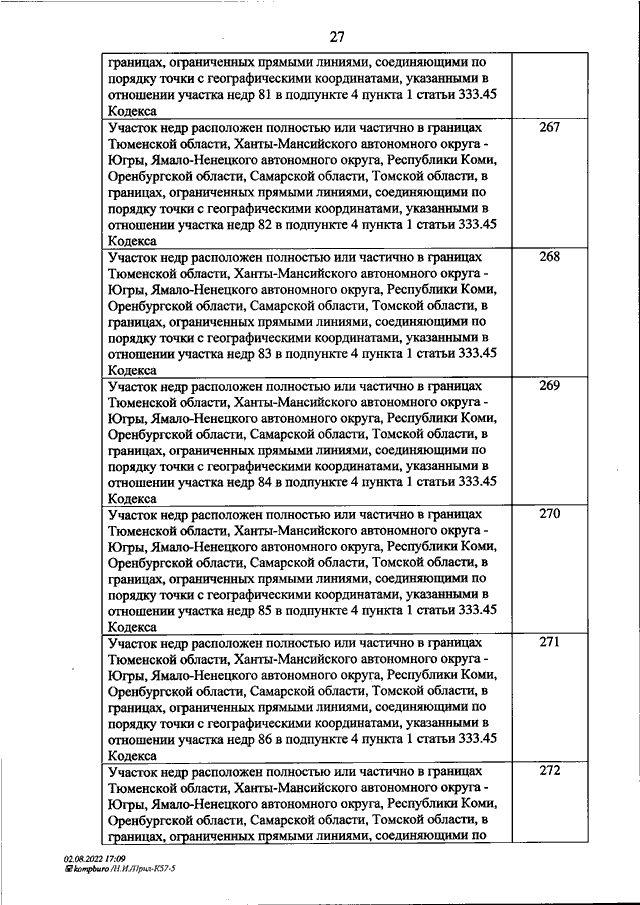 27

| | |
|---|---|
| границах, ограниченных прямыми линиями, соединяющими по порядку точки с географическими координатами, указанными в отношении участка недр 81 в подпункте 4 пункта 1 статьи 333.45 Кодекса | |
| Участок недр расположен полностью или частично в границах Тюменской области, Ханты-Мансийского автономного округа - Югры, Ямало-Ненецкого автономного округа, Республики Коми, Оренбургской области, Самарской области, Томской области, в границах, ограниченных прямыми линиями, соединяющими по порядку точки с географическими координатами, указанными в отношении участка недр 82 в подпункте 4 пункта 1 статьи 333.45 Кодекса | 267 |
| Участок недр расположен полностью или частично в границах Тюменской области, Ханты-Мансийского автономного округа - Югры, Ямало-Ненецкого автономного округа, Республики Коми, Оренбургской области, Самарской области, Томской области, в границах, ограниченных прямыми линиями, соединяющими по порядку точки с географическими координатами, указанными в отношении участка недр 83 в подпункте 4 пункта 1 статьи 333.45 Кодекса | 268 |
| Участок недр расположен полностью или частично в границах Тюменской области, Ханты-Мансийского автономного округа - Югры, Ямало-Ненецкого автономного округа, Республики Коми, Оренбургской области, Самарской области, Томской области, в границах, ограниченных прямыми линиями, соединяющими по порядку точки с географическими координатами, указанными в отношении участка недр 84 в подпункте 4 пункта 1 статьи 333.45 Кодекса | 269 |
| Участок недр расположен полностью или частично в границах Тюменской области, Ханты-Мансийского автономного округа - Югры, Ямало-Ненецкого автономного округа, Республики Коми, Оренбургской области, Самарской области, Томской области, в границах, ограниченных прямыми линиями, соединяющими по порядку точки с географическими координатами, указанными в отношении участка недр 85 в подпункте 4 пункта 1 статьи 333.45 Кодекса | 270 |
| Участок недр расположен полностью или частично в границах Тюменской области, Ханты-Мансийского автономного округа - Югры, Ямало-Ненецкого автономного округа, Республики Коми, Оренбургской области, Самарской области, Томской области, в границах, ограниченных прямыми линиями, соединяющими по порядку точки с географическими координатами, указанными в отношении участка недр 86 в подпункте 4 пункта 1 статьи 333.45 Кодекса | 271 |
| Участок недр расположен полностью или частично в границах Тюменской области, Ханты-Мансийского автономного округа - Югры, Ямало-Ненецкого автономного округа, Республики Коми, Оренбургской области, Самарской области, Томской области, в границах, ограниченных прямыми линиями, соединяющими по | 272 |

02.08.2022 17:09
kompburo /Н.И./Прил-К57-5